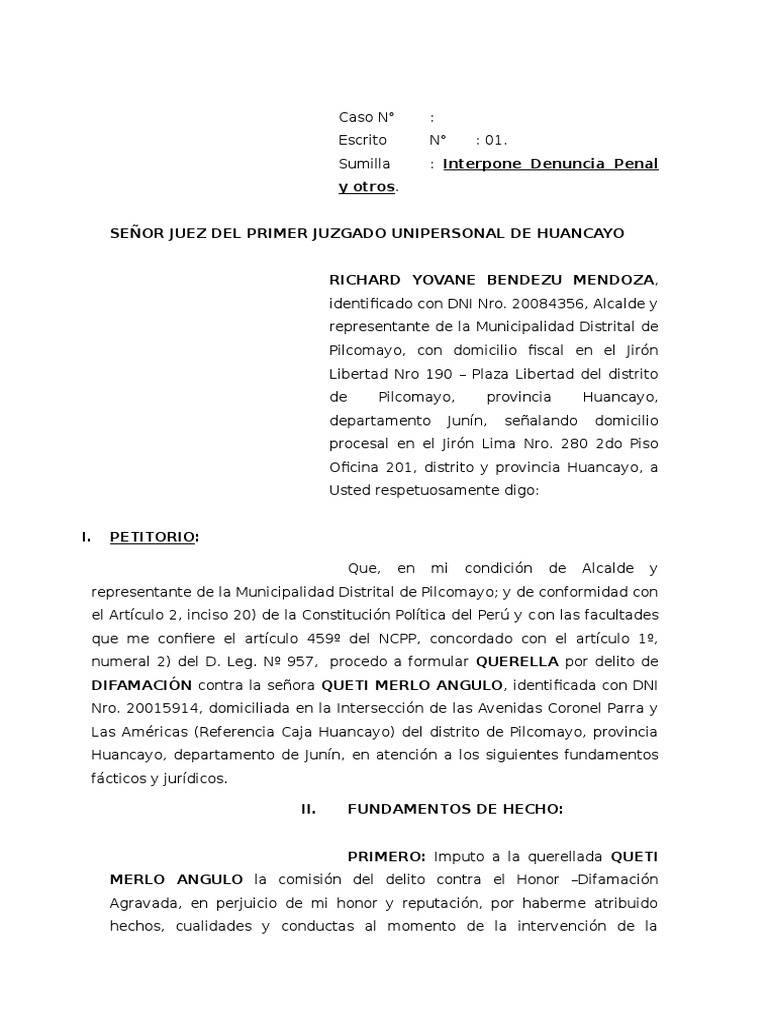 Caso N° :
Escrito N° : 01.
Sumilla : Interpone Denuncia Penal y otros.

SEÑOR JUEZ DEL PRIMER JUZGADO UNIPERSONAL DE HUANCAYO

RICHARD YOVANE BENDEZU MENDOZA, identificado con DNI Nro. 20084356, Alcalde y representante de la Municipalidad Distrital de Pilcomayo, con domicilio fiscal en el Jirón Libertad Nro 190 – Plaza Libertad del distrito de Pilcomayo, provincia Huancayo, departamento Junín, señalando domicilio procesal en el Jirón Lima Nro. 280 2do Piso Oficina 201, distrito y provincia Huancayo, a Usted respetuosamente digo:

I. PETITORIO:

Que, en mi condición de Alcalde y representante de la Municipalidad Distrital de Pilcomayo; y de conformidad con el Artículo 2, inciso 20) de la Constitución Política del Perú y con las facultades que me confiere el artículo 459º del NCPP, concordado con el artículo 1º, numeral 2) del D. Leg. Nº 957, procedo a formular QUERELLA por delito de DIFAMACIÓN contra la señora QUETI MERLO ANGULO, identificada con DNI Nro. 20015914, domiciliada en la Intersección de las Avenidas Coronel Parra y Las Américas (Referencia Caja Huancayo) del distrito de Pilcomayo, provincia Huancayo, departamento de Junín, en atención a los siguientes fundamentos fácticos y jurídicos.

II. FUNDAMENTOS DE HECHO:

PRIMERO: Imputo a la querellada QUETI MERLO ANGULO la comisión del delito contra el Honor –Difamación Agravada, en perjuicio de mi honor y reputación, por haberme atribuido hechos, cualidades y conductas al momento de la intervención de la